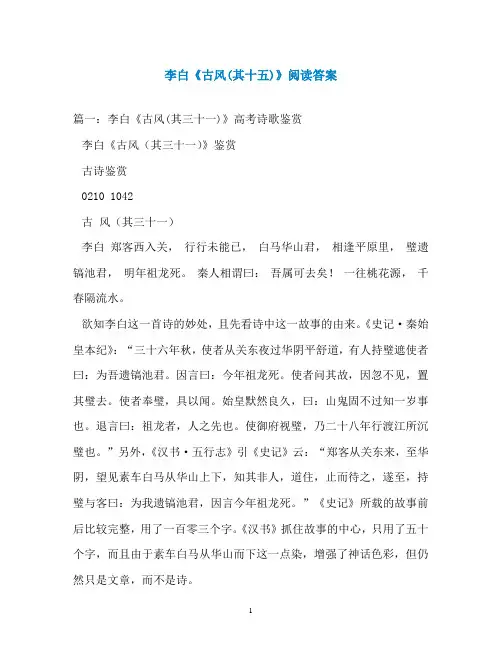 李白《古风(其十五)》阅读答案

篇一：李白《古风(其三十一)》高考诗歌鉴赏

李白《古风（其三十一)》鉴赏

古诗鉴赏

0210 1042

古 风（其三十一）

李白 郑客西入关， 行行未能已， 白马华山君， 相逢平原里， 璧遗镐池君， 明年祖龙死。 秦人相谓曰： 吾属可去矣！ 一往桃花源， 千春隔流水。

欲知李白这一首诗的妙处，且先看诗中这一故事的由来。《史记·秦始皇本纪》：“三十六年秋，使者从关东夜过华阴平舒道，有人持璧遮使者曰：为吾遗镐池君。因言曰：今年祖龙死。使者问其故，因忽不见，置其璧去。使者奉璧，具以闻。始皇默然良久，曰：山鬼固不过知一岁事也。退言曰：祖龙者，人之先也。使御府视璧，乃二十八年行渡江所沉璧也。”另外，《汉书·五行志》引《史记》云：“郑客从关东来，至华阴，望见素车白马从华山上下，知其非人，道住，止而待之，遂至，持璧与客曰：为我遗镐池君，因言今年祖龙死。”《史记》所载的故事前后比较完整，用了一百零三个字。《汉书》抓住故事的中心，只用了五十个字，而且由于素车白马从华山而下这一点染，增强了神话色彩，但仍然只是文章，而不是诗。

1